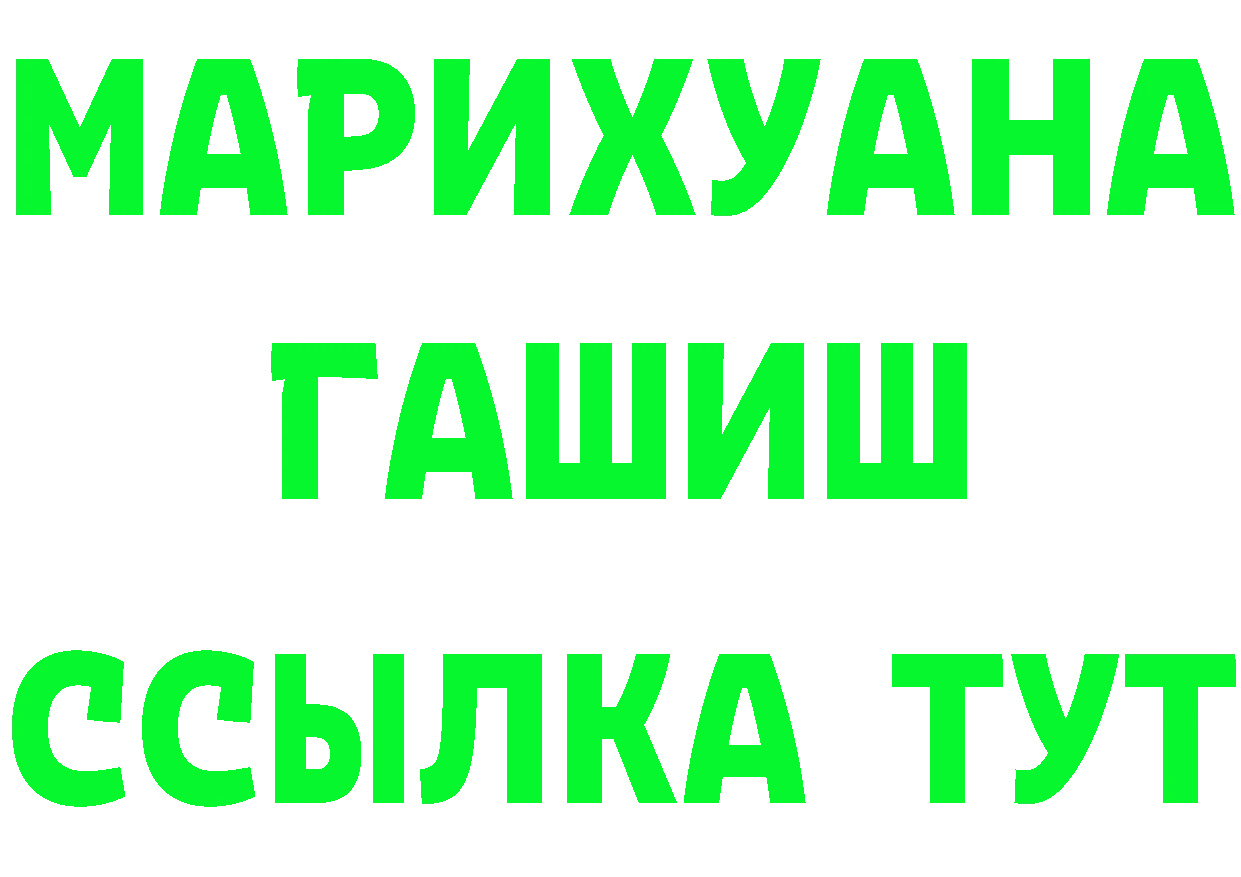 МАРИХУАНА
ГАШИШ
ССЫЛКА ТУТ